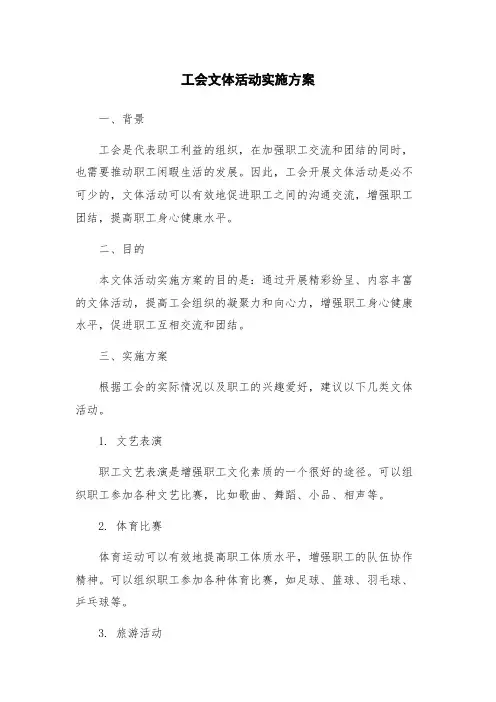 工会文体活动实施方案

一、背景

工会是代表职工利益的组织，在加强职工交流和团结的同时，也需要推动职工闲暇生活的发展。因此，工会开展文体活动是必不可少的，文体活动可以有效地促进职工之间的沟通交流，增强职工团结，提高职工身心健康水平。

二、目的

本文体活动实施方案的目的是：通过开展精彩纷呈、内容丰富的文体活动，提高工会组织的凝聚力和向心力，增强职工身心健康水平，促进职工互相交流和团结。

三、实施方案

根据工会的实际情况以及职工的兴趣爱好，建议以下几类文体活动。

1. 文艺表演

职工文艺表演是增强职工文化素质的一个很好的途径。可以组织职工参加各种文艺比赛，比如歌曲、舞蹈、小品、相声等。

2. 体育比赛

体育运动可以有效地提高职工体质水平，增强职工的队伍协作精神。可以组织职工参加各种体育比赛，如足球、篮球、羽毛球、乒乓球等。

3. 旅游活动